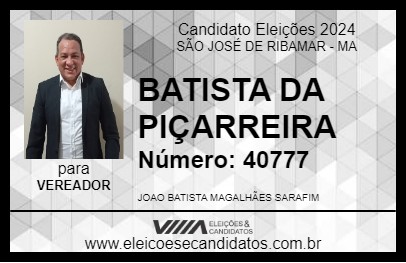 Candidato Eleições 2024
SÃO JOSÉ DE RIBAMAR - MA

BATISTA DA PIÇARREIRA

Número: 40777

para
VEREADOR

JOAO BATISTA MAGALHÃES SARAFIM

VIIIA ELEIÇÕES & CANDIDATOS

www.eleicoesecandidatos.com.br